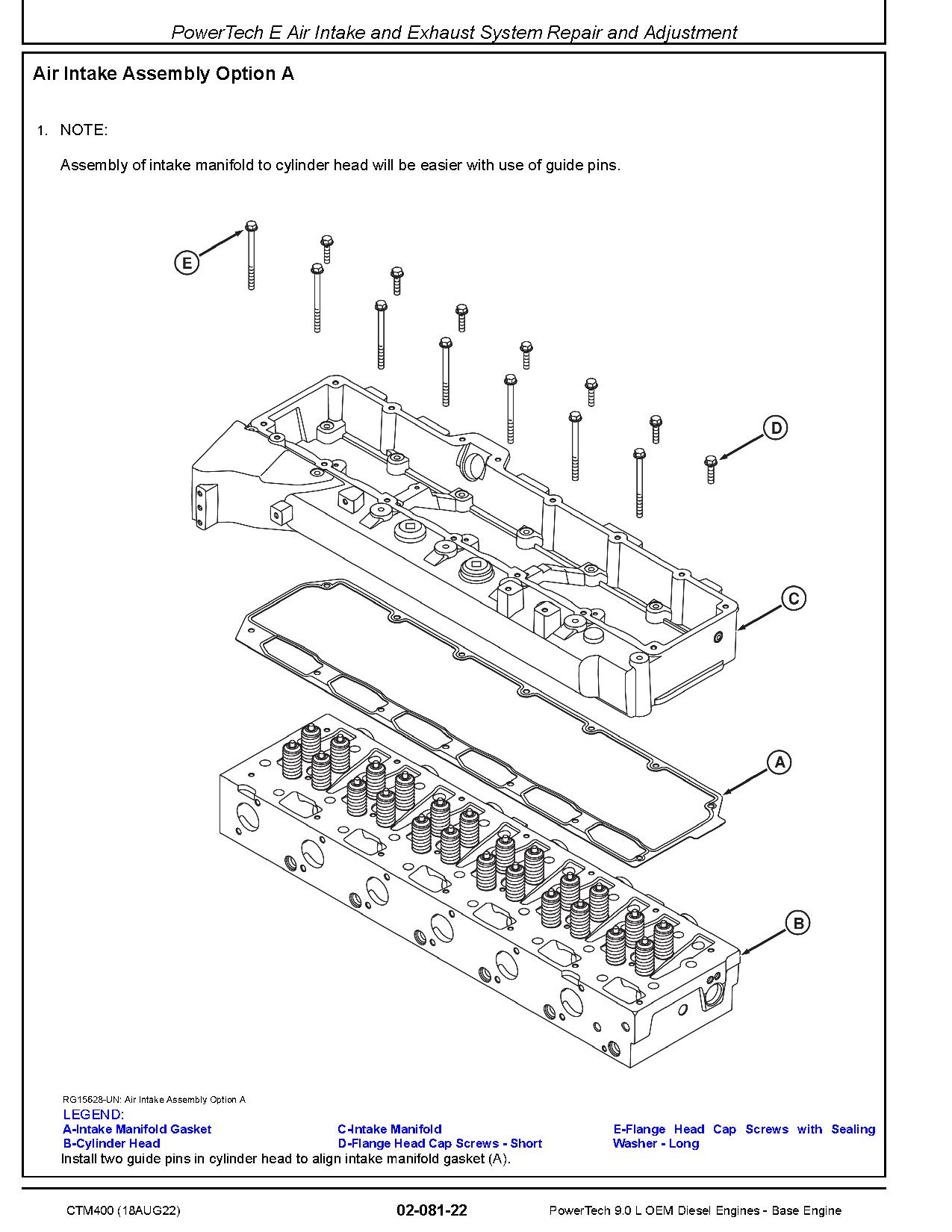 PowerTech E Air Intake and Exhaust System Repair and Adjustment

Air Intake Assembly Option A

1. NOTE:

Assembly of intake manifold to cylinder head will be easier with use of guide pins.

E

D

C

A

B

RG15628-UN: Air Intake Assembly Option A

LEGEND:

A-Intake Manifold Gasket
B-Cylinder Head

C-Intake Manifold
D-Flange Head Cap Screws - Short

E-Flange Head Cap Screws with Sealing Washer - Long

Install two guide pins in cylinder head to align intake manifold gasket (A).

CTM400 (18AUG22)

02-081-22

PowerTech 9.0 L OEM Diesel Engines - Base Engine